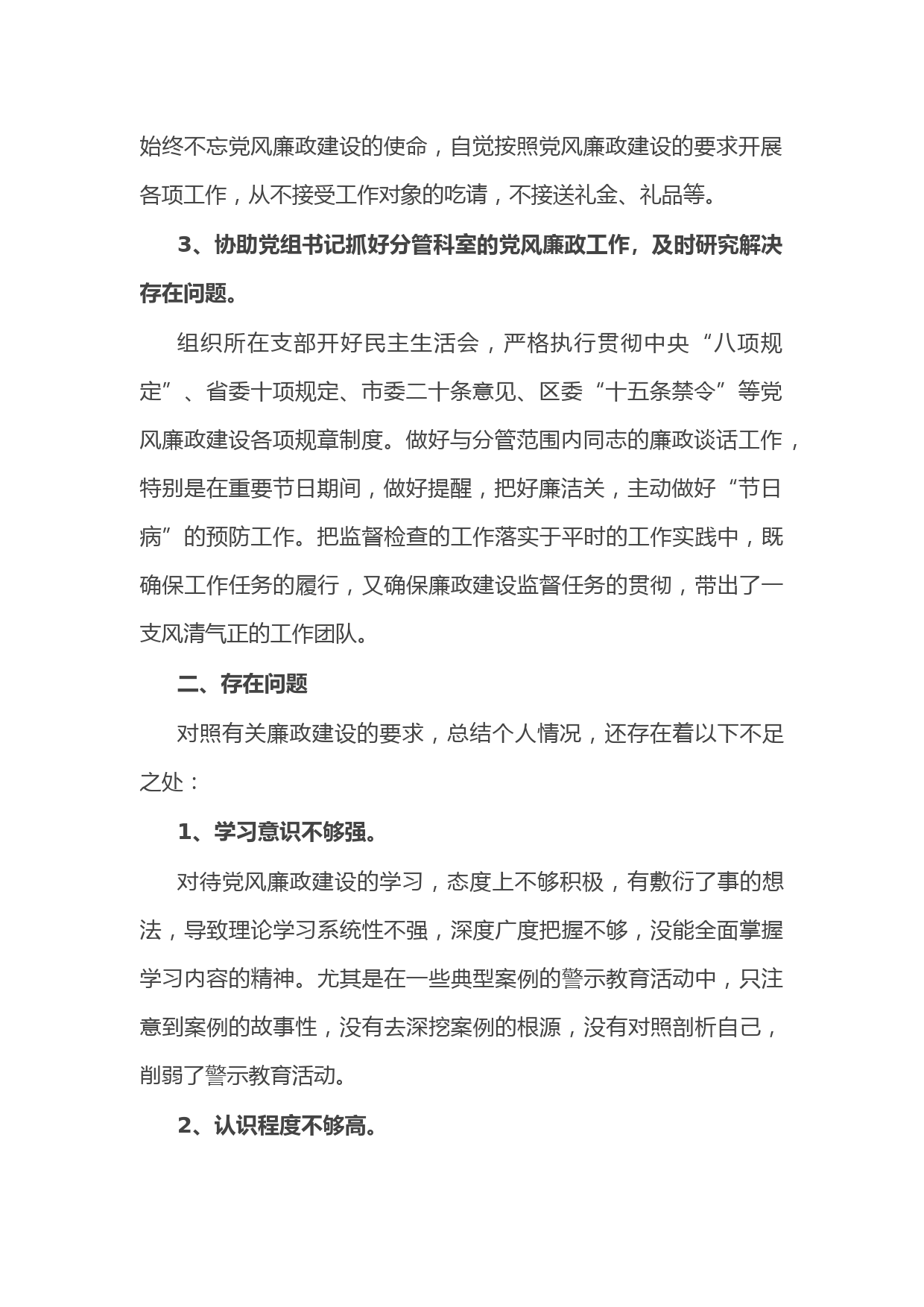 始终不忘党风廉政建设的使命，自觉按照党风廉政建设的要求开展各项工作，从不接受工作对象的吃请，不接送礼金、礼品等。

3、协助党组书记抓好分管科室的党风廉政工作，及时研究解决存在问题。

组织所在支部开好民主生活会，严格执行贯彻中央“八项规定”、省委十项规定、市委二十条意见、区委“十五条禁令”等党风廉政建设各项规章制度。做好与分管范围内同志的廉政谈话工作，特别是在重要节日期间，做好提醒，把好廉洁关，主动做好“节日病”的预防工作。把监督检查的工作落实于平时的工作实践中，既确保工作任务的履行，又确保廉政建设监督任务的贯彻，带出了一支风清气正的工作团队。

二、存在问题

对照有关廉政建设的要求，总结个人情况，还存在着以下不足之处：

1、学习意识不够强。

对待党风廉政建设的学习，态度上不够积极，有敷衍了事的想法，导致理论学习系统性不强，深度广度把握不够，没能全面掌握学习内容的精神。尤其是在一些典型案例的警示教育活动中，只注意到案例的故事性，没有去深挖案例的根源，没有对照剖析自己，削弱了警示教育活动。

2、认识程度不够高。